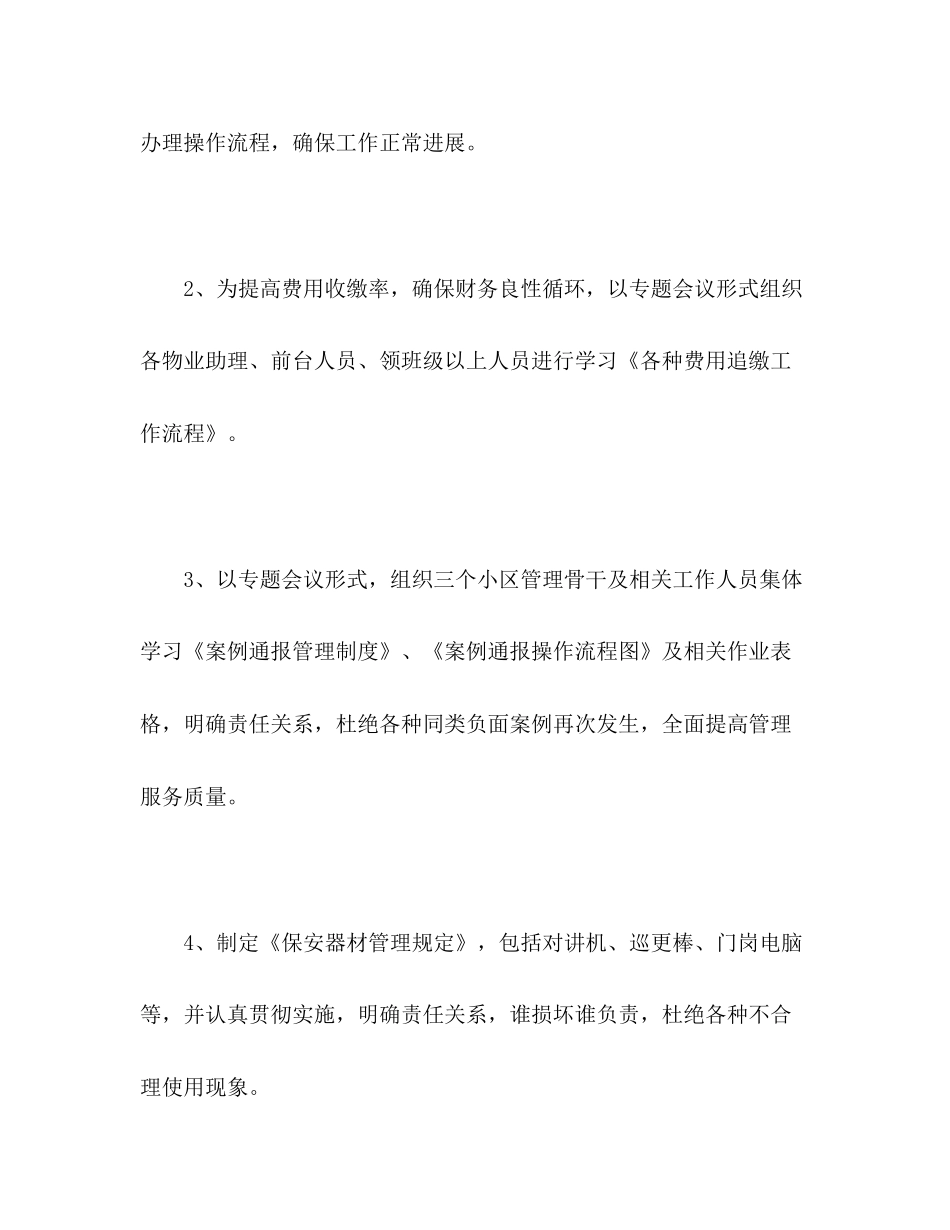 办理操作流程，确保工作正常进展。

2、为提高费用收缴率，确保财务良性循环，以专题会议形式组织各物业助理、前台人员、领班级以上人员进行学习《各种费用追缴工作流程》。

3、以专题会议形式，组织三个小区管理骨干及相关工作人员集体学习《案例通报管理制度》、《案例通报操作流程图》及相关作业表格，明确责任关系，杜绝各种同类负面案例再次发生，全面提高管理服务质量。

4、制定《保安器材管理规定》，包括对讲机、巡更棒、门岗电脑等，并认真贯彻实施，明确责任关系，谁损坏谁负责，杜绝各种不合理使用现象。